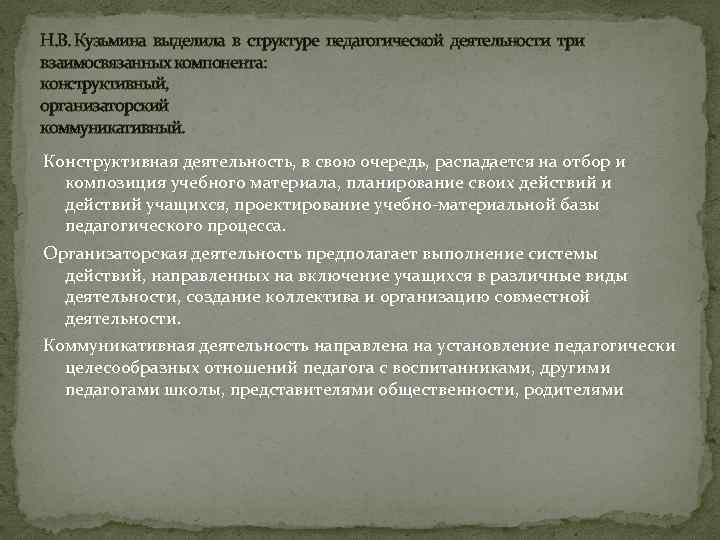 Н.В. Кузьмина выделила в структуре педагогической деятельности три взаимосвязанных компонента:
конструктивный,
организаторский
коммуникативный.

Конструктивная деятельность, в свою очередь, распадается на отбор и композиция учебного материала, планирование своих действий и действий учащихся, проектирование учебно-материальной базы педагогического процесса.

Организаторская деятельность предполагает выполнение системы действий, направленных на включение учащихся в различные виды деятельности, создание коллектива и организацию совместной деятельности.

Коммуникативная деятельность направлена на установление педагогически целесообразных отношений педагога с воспитанниками, другими педагогами школы, представителями общественности, родителями